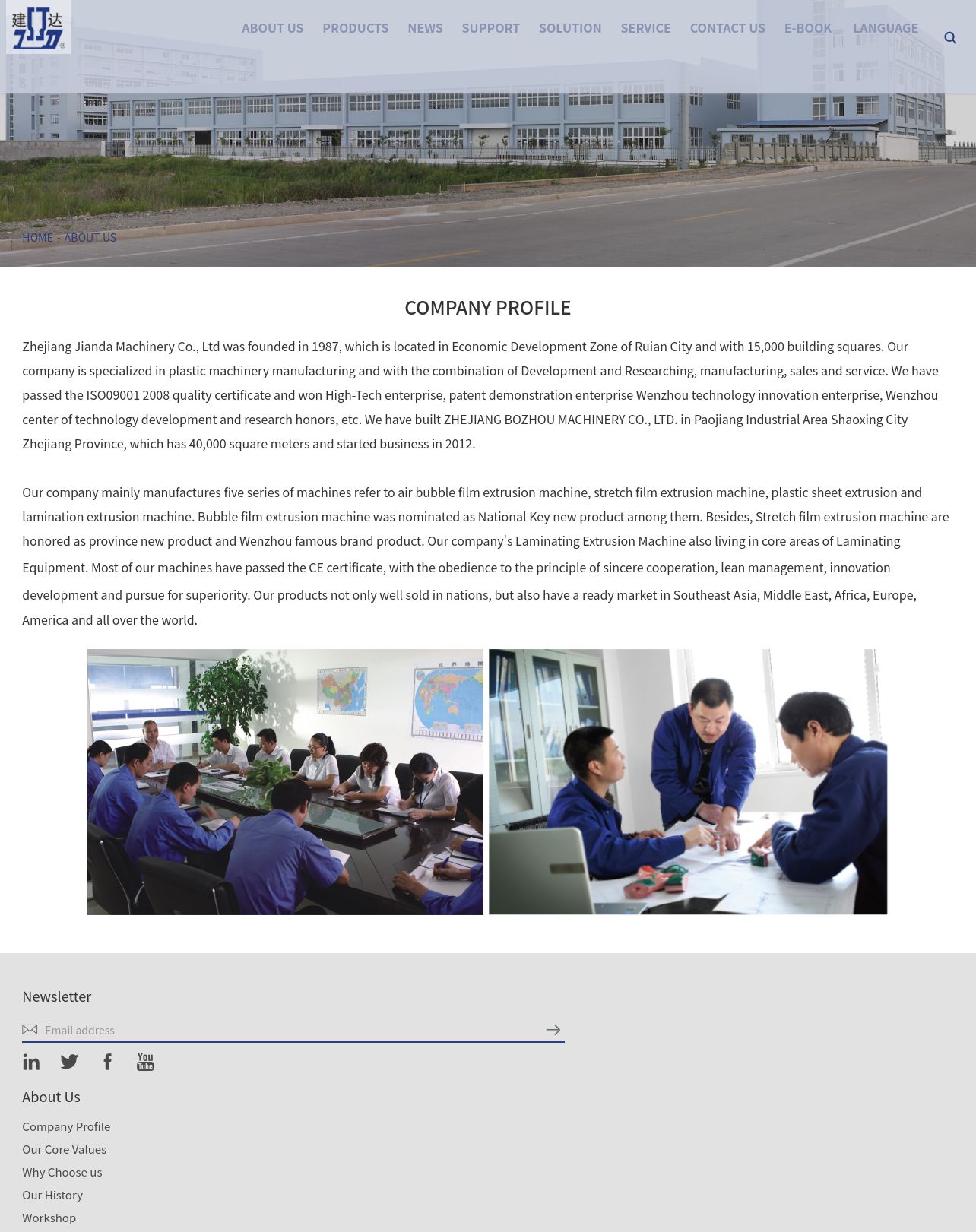 建达

ABOUT US PRODUCTS NEWS SUPPORT SOLUTION SERVICE CONTACT US E-BOOK LANGUAGE

HOME - ABOUT US

COMPANY PROFILE

Zhejiang Jianda Machinery Co., Ltd was founded in 1987, which is located in Economic Development Zone of Ruian City and with 15,000 building squares. Our company is specialized in plastic machinery manufacturing and with the combination of Development and Researching, manufacturing, sales and service. We have passed the ISO09001 2008 quality certificate and won High-Tech enterprise, patent demonstration enterprise Wenzhou technology innovation enterprise, Wenzhou center of technology development and research honors, etc. We have built ZHEJIANG BOZHOU MACHINERY CO., LTD. in Paojiang Industrial Area Shaoxing City Zhejiang Province, which has 40,000 square meters and started business in 2012.

Our company mainly manufactures five series of machines refer to air bubble film extrusion machine, stretch film extrusion machine, plastic sheet extrusion and lamination extrusion machine. Bubble film extrusion machine was nominated as National Key new product among them. Besides, Stretch film extrusion machine are honored as province new product and Wenzhou famous brand product. Our company's Laminating Extrusion Machine also living in core areas of Laminating Equipment. Most of our machines have passed the CE certificate, with the obedience to the principle of sincere cooperation, lean management, innovation development and pursue for superiority. Our products not only well sold in nations, but also have a ready market in Southeast Asia, Middle East, Africa, Europe, America and all over the world.

Newsletter

Email address

You Tube

About Us

Company Profile
Our Core Values
Why Choose us
Our History
Workshop